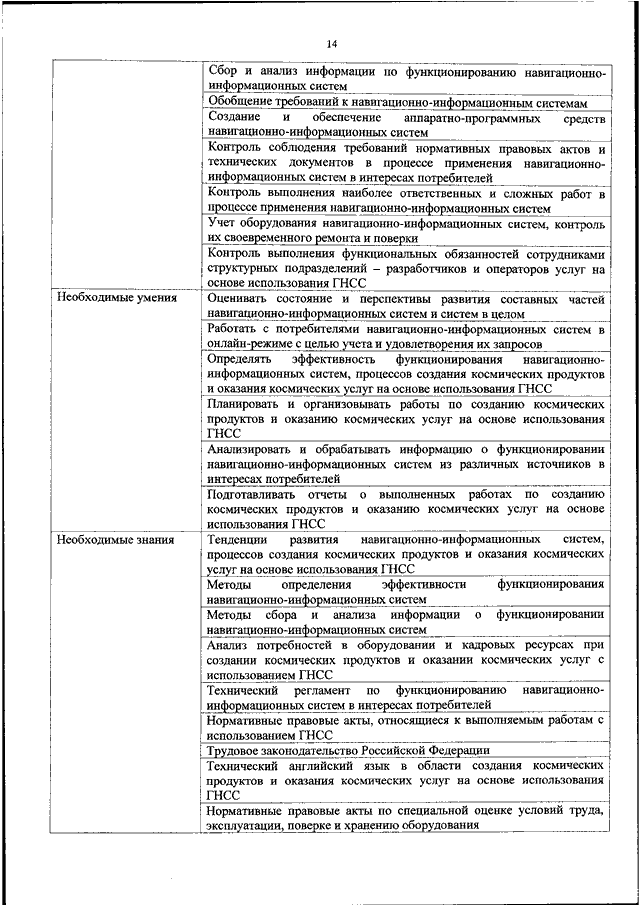 14

| | |
|---|---|
| | Сбор и анализ информации по функционированию навигационно-информационных систем |
| | Обобщение требований к навигационно-информационным системам |
| | Создание и обеспечение аппаратно-программных средств навигационно-информационных систем |
| | Контроль соблюдения требований нормативных правовых актов и технических документов в процессе применения навигационно-информационных систем в интересах потребителей |
| | Контроль выполнения наиболее ответственных и сложных работ в процессе применения навигационно-информационных систем |
| | Учет оборудования навигационно-информационных систем, контроль их своевременного ремонта и поверки |
| | Контроль выполнения функциональных обязанностей сотрудниками структурных подразделений – разработчиков и операторов услуг на основе использования ГНСС |
| Необходимые умения | Оценивать состояние и перспективы развития составных частей навигационно-информационных систем и систем в целом |
| | Работать с потребителями навигационно-информационных систем в онлайн-режиме с целью учета и удовлетворения их запросов |
| | Определять эффективность функционирования навигационно-информационных систем, процессов создания космических продуктов и оказания космических услуг на основе использования ГНСС |
| | Планировать и организовывать работы по созданию космических продуктов и оказанию космических услуг на основе использования ГНСС |
| | Анализировать и обрабатывать информацию о функционировании навигационно-информационных систем из различных источников в интересах потребителей |
| | Подготавливать отчеты о выполненных работах по созданию космических продуктов и оказанию космических услуг на основе использования ГНСС |
| Необходимые знания | Тенденции развития навигационно-информационных систем, процессов создания космических продуктов и оказания космических услуг на основе использования ГНСС |
| | Методы определения эффективности функционирования навигационно-информационных систем |
| | Методы сбора и анализа информации о функционировании навигационно-информационных систем |
| | Анализ потребностей в оборудовании и кадровых ресурсах при создании космических продуктов и оказании космических услуг с использованием ГНСС |
| | Технический регламент по функционированию навигационно-информационных систем в интересах потребителей |
| | Нормативные правовые акты, относящиеся к выполняемым работам с использованием ГНСС |
| | Трудовое законодательство Российской Федерации |
| | Технический английский язык в области создания космических продуктов и оказания космических услуг на основе использования ГНСС |
| | Нормативные правовые акты по специальной оценке условий труда, эксплуатации, поверке и хранению оборудования |